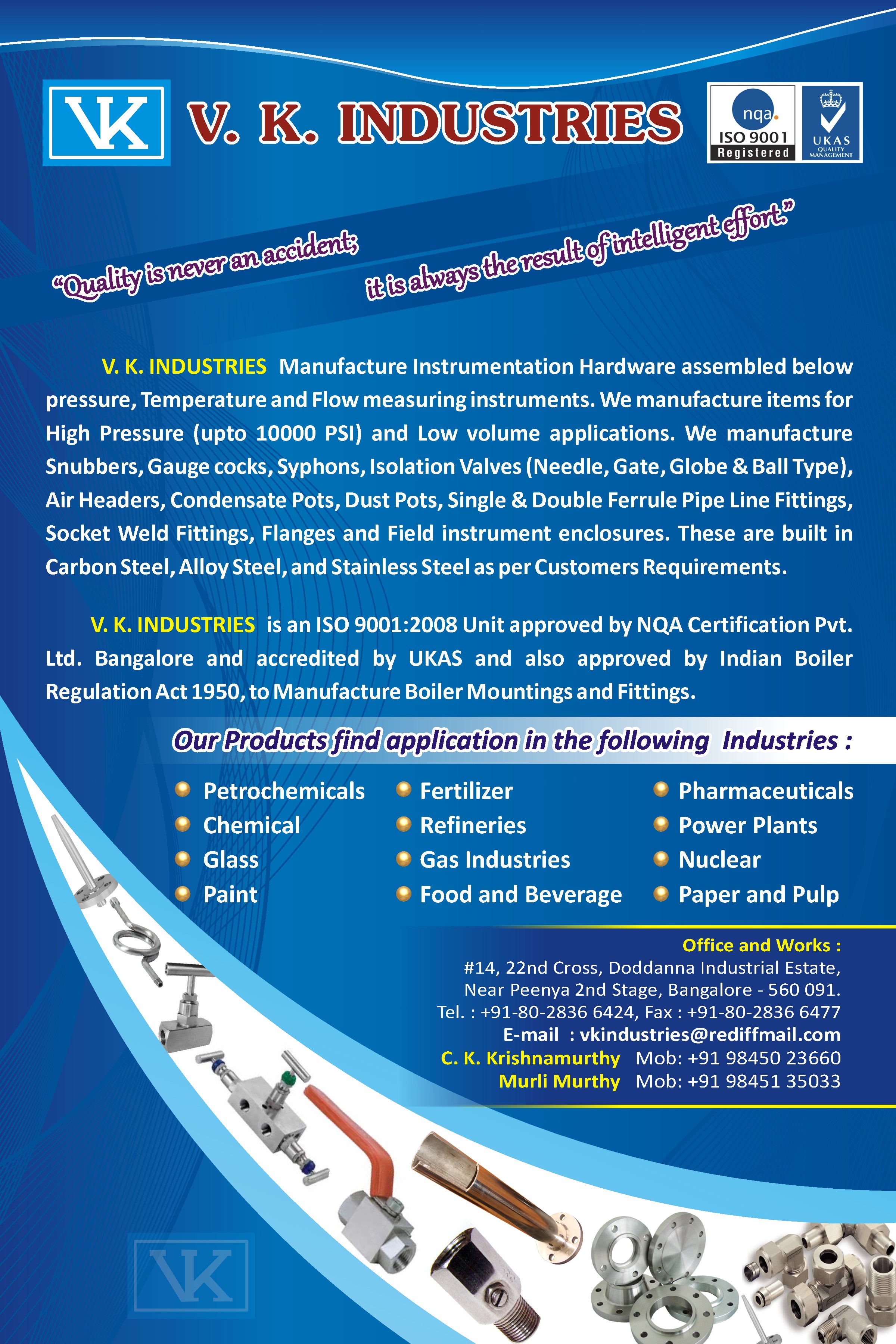 VK

V. K. INDUSTRIES

nqa.
ISO 9001
Registered

UKAS
QUALITY MANAGEMENT

"Quality is never an accident; it is always the result of intelligent effort."

V. K. INDUSTRIES Manufacture Instrumentation Hardware assembled below pressure, Temperature and Flow measuring instruments. We manufacture items for High Pressure (upto 10000 PSI) and Low volume applications. We manufacture Snubbers, Gauge cocks, Syphons, Isolation Valves (Needle, Gate, Globe & Ball Type), Air Headers, Condensate Pots, Dust Pots, Single & Double Ferrule Pipe Line Fittings, Socket Weld Fittings, Flanges and Field instrument enclosures. These are built in Carbon Steel, Alloy Steel, and Stainless Steel as per Customers Requirements.

V. K. INDUSTRIES is an ISO 9001:2008 Unit approved by NQA Certification Pvt. Ltd. Bangalore and accredited by UKAS and also approved by Indian Boiler Regulation Act 1950, to Manufacture Boiler Mountings and Fittings.

Our Products find application in the following Industries :

Petrochemicals
Chemical
Glass
Paint

Fertilizer
Refineries
Gas Industries
Food and Beverage

Pharmaceuticals
Power Plants
Nuclear
Paper and Pulp

Office and Works :
#14, 22nd Cross, Doddanna Industrial Estate,
Near Peenya 2nd Stage, Bangalore - 560 091.
Tel. : +91-80-2836 6424, Fax : +91-80-2836 6477
E-mail : vkindustries@rediffmail.com
C. K. Krishnamurthy Mob: +91 98450 23660
Murli Murthy Mob: +91 98451 35033

VK